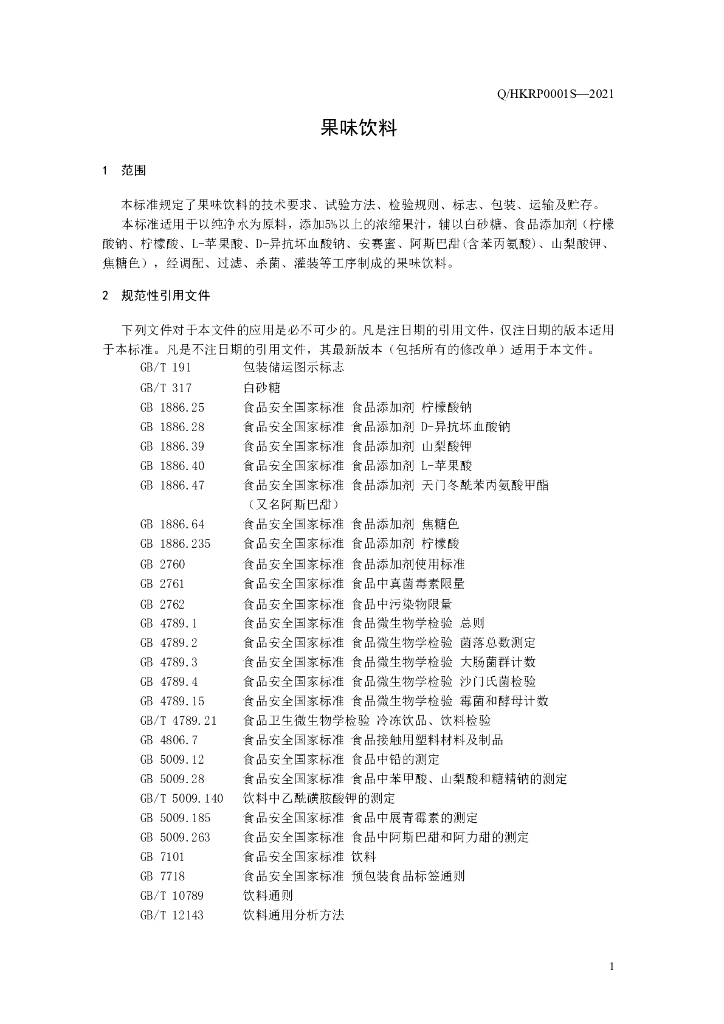 Q/HKRP0001S—2021

果味饮料

1 范围

本标准规定了果味饮料的技术要求、试验方法、检验规则、标志、包装、运输及贮存。

本标准适用于以纯净水为原料，添加5%以上的浓缩果汁，辅以白砂糖、食品添加剂（柠檬酸钠、柠檬酸、L-苹果酸、D-异抗坏血酸钠、安赛蜜、阿斯巴甜(含苯丙氨酸)、山梨酸钾、焦糖色），经调配、过滤、杀菌、灌装等工序制成的果味饮料。

2 规范性引用文件

下列文件对于本文件的应用是必不可少的。凡是注日期的引用文件，仅注日期的版本适用于本标准。凡是不注日期的引用文件，其最新版本（包括所有的修改单）适用于本文件。

GB/T 191 包装储运图示标志
GB/T 317 白砂糖
GB 1886.25 食品安全国家标准 食品添加剂 柠檬酸钠
GB 1886.28 食品安全国家标准 食品添加剂 D-异抗坏血酸钠
GB 1886.39 食品安全国家标准 食品添加剂 山梨酸钾
GB 1886.40 食品安全国家标准 食品添加剂 L-苹果酸
GB 1886.47 食品安全国家标准 食品添加剂 天门冬酰苯丙氨酸甲酯（又名阿斯巴甜）
GB 1886.64 食品安全国家标准 食品添加剂 焦糖色
GB 1886.235 食品安全国家标准 食品添加剂 柠檬酸
GB 2760 食品安全国家标准 食品添加剂使用标准
GB 2761 食品安全国家标准 食品中真菌毒素限量
GB 2762 食品安全国家标准 食品中污染物限量
GB 4789.1 食品安全国家标准 食品微生物学检验 总则
GB 4789.2 食品安全国家标准 食品微生物学检验 菌落总数测定
GB 4789.3 食品安全国家标准 食品微生物学检验 大肠菌群计数
GB 4789.4 食品安全国家标准 食品微生物学检验 沙门氏菌检验
GB 4789.15 食品安全国家标准 食品微生物学检验 霉菌和酵母计数
GB/T 4789.21 食品卫生微生物学检验 冷冻饮品、饮料检验
GB 4806.7 食品安全国家标准 食品接触用塑料材料及制品
GB 5009.12 食品安全国家标准 食品中铅的测定
GB 5009.28 食品安全国家标准 食品中苯甲酸、山梨酸和糖精钠的测定
GB/T 5009.140 饮料中乙酰磺胺酸钾的测定
GB 5009.185 食品安全国家标准 食品中展青霉素的测定
GB 5009.263 食品安全国家标准 食品中阿斯巴甜和阿力甜的测定
GB 7101 食品安全国家标准 饮料
GB 7718 食品安全国家标准 预包装食品标签通则
GB/T 10789 饮料通则
GB/T 12143 饮料通用分析方法

1